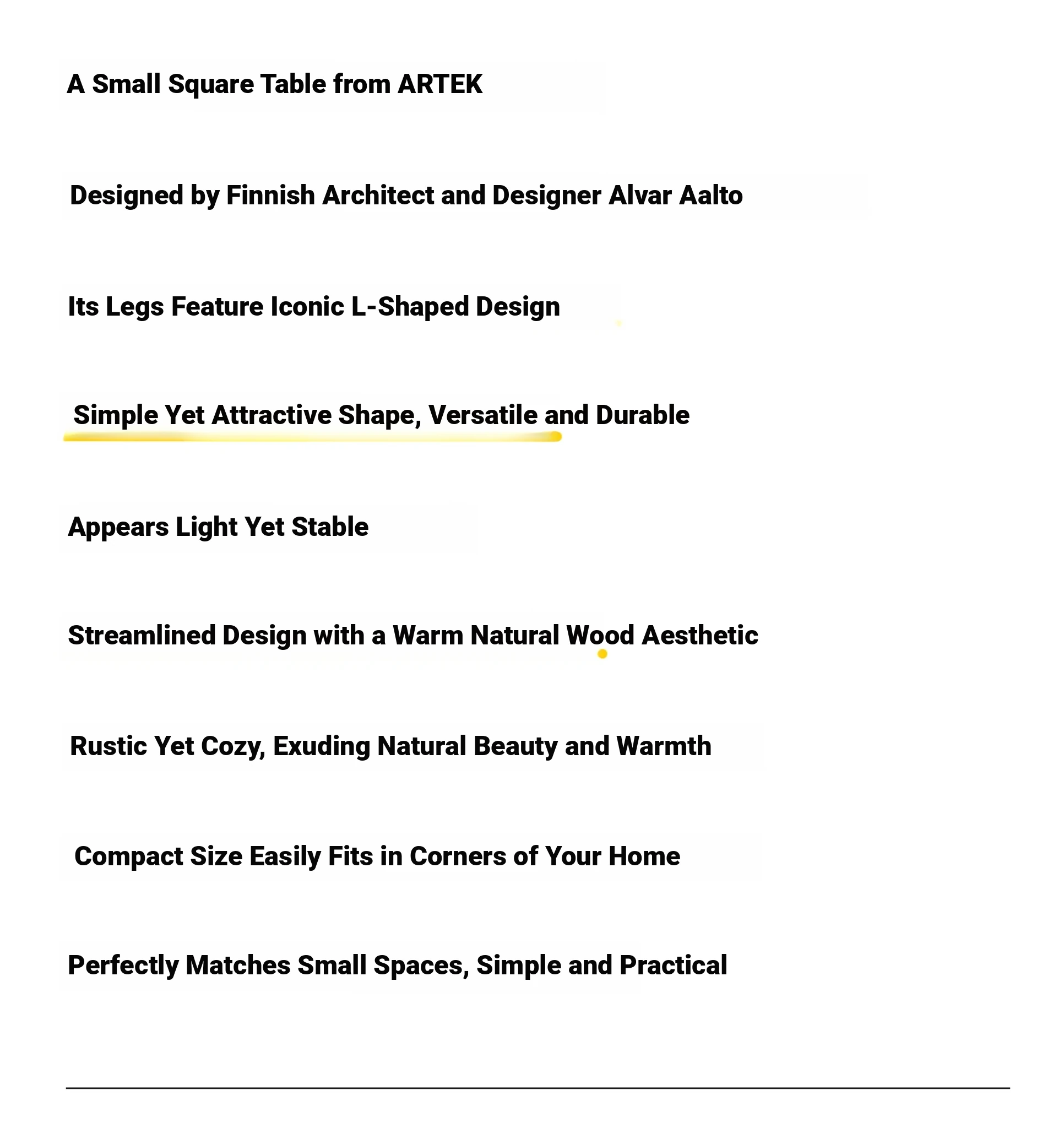 A Small Square Table from ARTEK

Designed by Finnish Architect and Designer Alvar Aalto

Its Legs Feature Iconic L-Shaped Design

Simple Yet Attractive Shape, Versatile and Durable

Appears Light Yet Stable

Streamlined Design with a Warm Natural Wood Aesthetic

Rustic Yet Cozy, Exuding Natural Beauty and Warmth

Compact Size Easily Fits in Corners of Your Home

Perfectly Matches Small Spaces, Simple and Practical